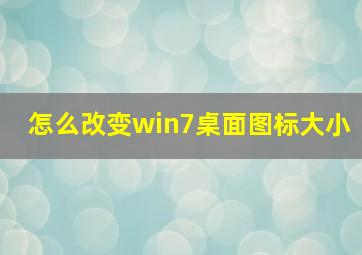 怎么改变win7桌面图标大小